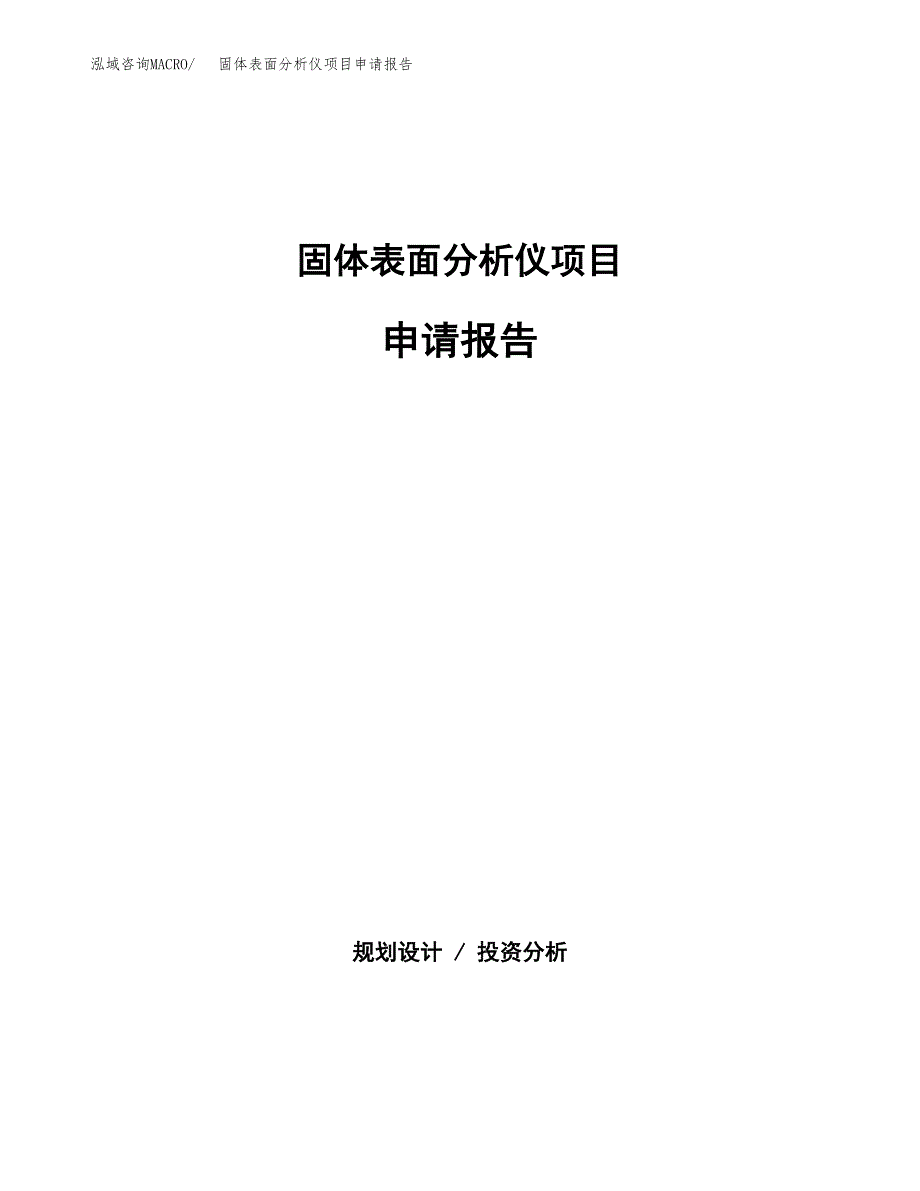 泓域咨询MACRO/ 固体表面分析仪项目申请报告

固体表面分析仪项目

申请报告

规划设计 / 投资分析